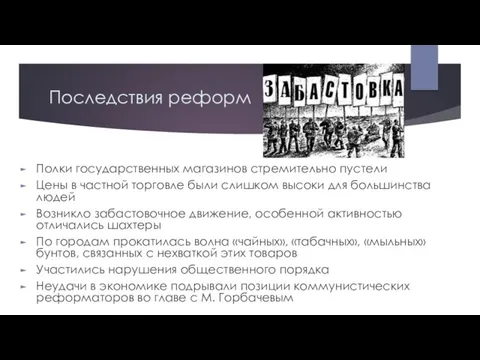 Последствия реформ

ЗАБАСТОВКА

Полки государственных магазинов стремительно пустели

Цены в частной торговле были слишком высоки для большинства людей

Возникло забастовочное движение, особенной активностью отличались шахтеры

По городам прокатилась волна «чайных», «табачных», «мыльных» бунтов, связанных с нехваткой этих товаров

Участились нарушения общественного порядка

Неудачи в экономике подрывали позиции коммунистических реформаторов во главе с М. Горбачевым